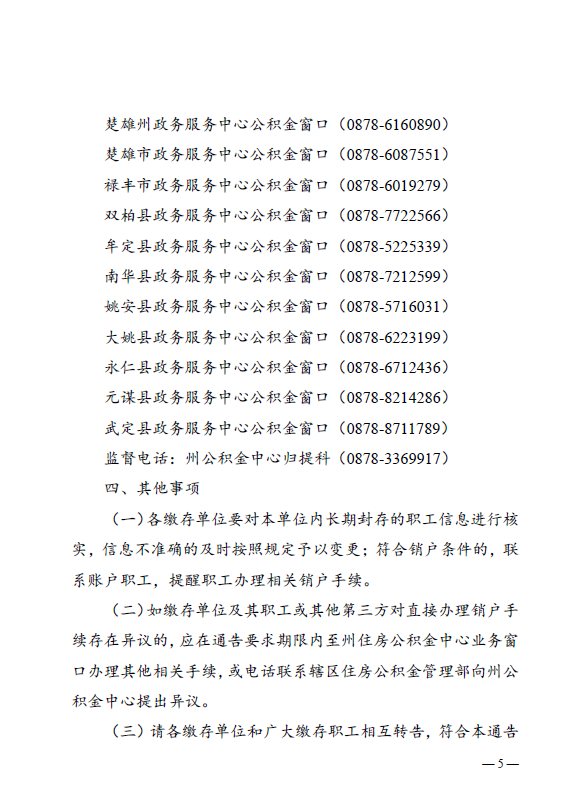 楚雄州政务服务中心公积金窗口（0878-6160890）
楚雄市政务服务中心公积金窗口（0878-6087551）
禄丰市政务服务中心公积金窗口（0878-6019279）
双柏县政务服务中心公积金窗口（0878-7722566）
牟定县政务服务中心公积金窗口（0878-5225339）
南华县政务服务中心公积金窗口（0878-7212599）
姚安县政务服务中心公积金窗口（0878-5716031）
大姚县政务服务中心公积金窗口（0878-6223199）
永仁县政务服务中心公积金窗口（0878-6712436）
元谋县政务服务中心公积金窗口（0878-8214286）
武定县政务服务中心公积金窗口（0878-8711789）
监督电话：州公积金中心归提科（0878-3369917）
四、其他事项

（一）各缴存单位要对本单位内长期封存的职工信息进行核实，信息不准确的及时按照规定予以变更；符合销户条件的，联系账户职工，提醒职工办理相关销户手续。

（二）如缴存单位及其职工或其他第三方对直接办理销户手续存在异议的，应在通告要求期限内至州住房公积金中心业务窗口办理其他相关手续，或电话联系辖区住房公积金管理部向州公积金中心提出异议。

（三）请各缴存单位和广大缴存职工相互转告，符合本通告

—5—